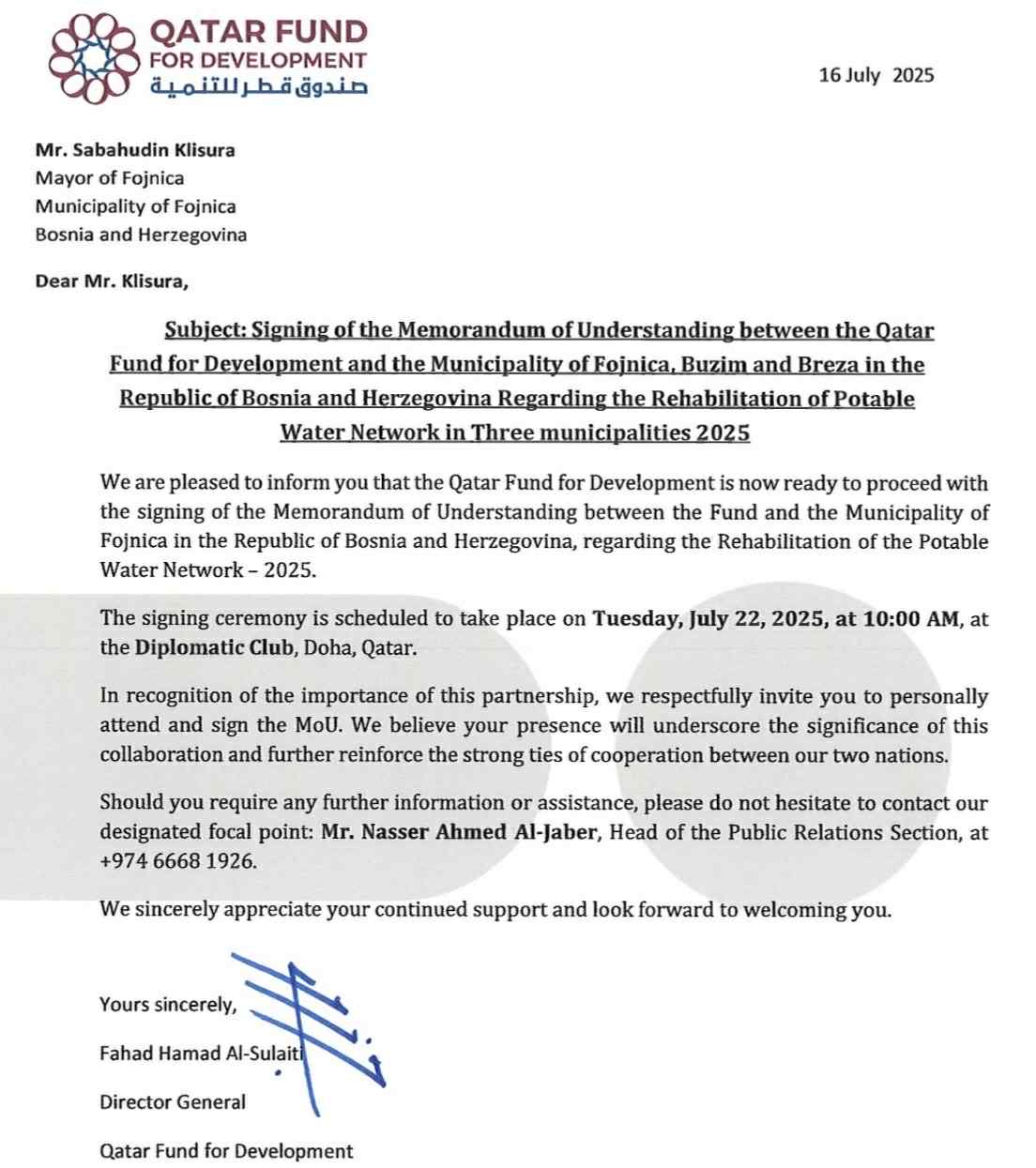 QATAR FUND
FOR DEVELOPMENT
صندوق قطر للتنمية

16 July 2025

Mr. Sabahudin Klisura
Mayor of Fojnica
Municipality of Fojnica
Bosnia and Herzegovina

Dear Mr. Klisura,

Subject: Signing of the Memorandum of Understanding between the Qatar Fund for Development and the Municipality of Fojnica, Buzim and Breza in the Republic of Bosnia and Herzegovina Regarding the Rehabilitation of Potable Water Network in Three municipalities 2025

We are pleased to inform you that the Qatar Fund for Development is now ready to proceed with the signing of the Memorandum of Understanding between the Fund and the Municipality of Fojnica in the Republic of Bosnia and Herzegovina, regarding the Rehabilitation of the Potable Water Network – 2025.

The signing ceremony is scheduled to take place on Tuesday, July 22, 2025, at 10:00 AM, at the Diplomatic Club, Doha, Qatar.

In recognition of the importance of this partnership, we respectfully invite you to personally attend and sign the MoU. We believe your presence will underscore the significance of this collaboration and further reinforce the strong ties of cooperation between our two nations.

Should you require any further information or assistance, please do not hesitate to contact our designated focal point: Mr. Nasser Ahmed Al-Jaber, Head of the Public Relations Section, at +974 6668 1926.

We sincerely appreciate your continued support and look forward to welcoming you.

Yours sincerely,

Fahad Hamad Al-Sulaiti

Director General

Qatar Fund for Development